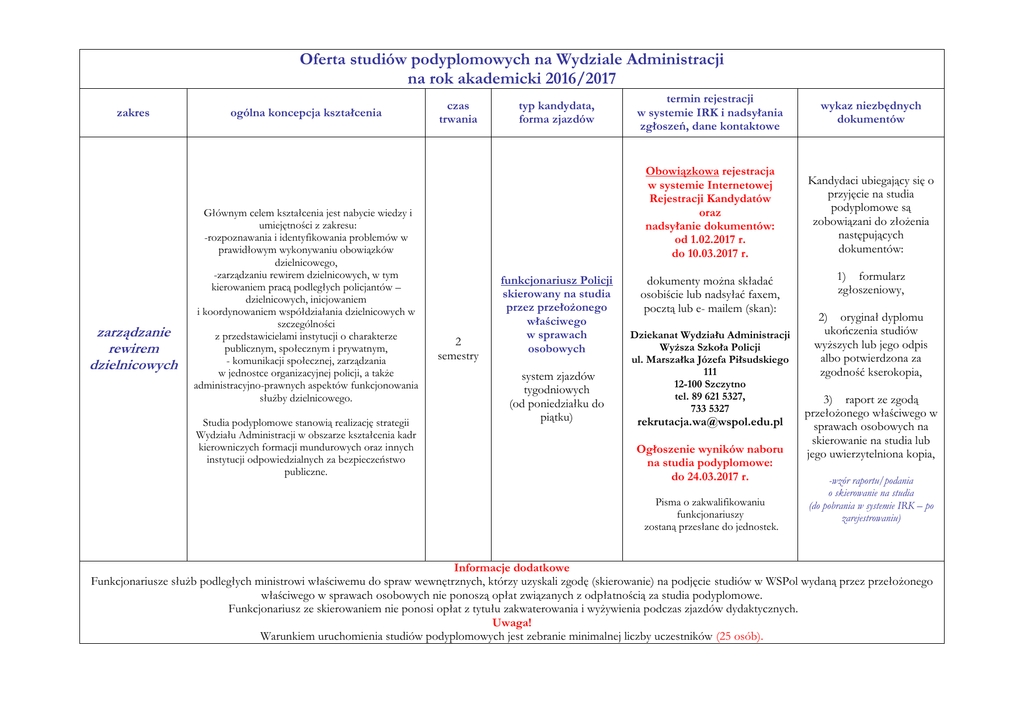 Oferta studiów podyplomowych na Wydziale Administracji
na rok akademicki 2016/2017

| zakres | ogólna koncepcja kształcenia | czas trwania | typ kandydata, forma zjazdów | termin rejestracji w systemie IRK i nadsyłania zgłoszeń, dane kontaktowe | wykaz niezbędnych dokumentów |
|---|---|---|---|---|---|
| zarządzanie rewirem dzielnicowych | Głównym celem kształcenia jest nabycie wiedzy i umiejętności z zakresu: -rozpoznawania i identyfikowania problemów w prawidłowym wykonywaniu obowiązków dzielnicowego, -zarządzaniu rewirem dzielnicowych, w tym kierowaniem pracą podległych policjantów – dzielnicowych, inicjowaniem i koordynowaniem współdziałania dzielnicowych w szczególności z przedstawicielami instytucji o charakterze publicznym, społecznym i prywatnym, - komunikacji społecznej, zarządzania w jednostce organizacyjnej policji, a także administracyjno-prawnych aspektów funkcjonowania służby dzielnicowego. Studia podyplomowe stanowią realizację strategii Wydziału Administracji w obszarze kształcenia kadr kierowniczych formacji mundurowych oraz innych instytucji odpowiedzialnych za bezpieczeństwo publiczne. | 2 semestry | funkcjonariusz Policji skierowany na studia przez przełożonego właściwego w sprawach osobowych system zjazdów tygodniowych (od poniedziałku do piątku) | Obowiązkowa rejestracja w systemie Internetowej Rejestracji Kandydatów oraz nadsyłanie dokumentów: od 1.02.2017 r. do 10.03.2017 r. dokumenty można składać osobiście lub nadsyłać faxem, pocztą lub e- mailem (skan): Dziekanat Wydziału Administracji Wyższa Szkoła Policji ul. Marszałka Józefa Piłsudskiego 111 12-100 Szczytno tel. 89 621 5327, 733 5327 rekrutacja.wa@wspol.edu.pl Ogłoszenie wyników naboru na studia podyplomowe: do 24.03.2017 r. Pisma o zakwalifikowaniu funkcjonariuszy zostaną przesłane do jednostek. | Kandydaci ubiegający się o przyjęcie na studia podyplomowe są zobowiązani do złożenia następujących dokumentów: 1) formularz zgłoszeniowy, 2) oryginał dyplomu ukończenia studiów wyższych lub jego odpis albo potwierdzona za zgodność kserokopia, 3) raport ze zgodą przełożonego właściwego w sprawach osobowych na skierowanie na studia lub jego uwierzytelniona kopia, -wzór raportu/podania o skierowanie na studia (do pobrania w systemie IRK – po zarejestrowaniu) |

Informacje dodatkowe
Funkcjonariusze służb podległych ministrowi właściwemu do spraw wewnętrznych, którzy uzyskali zgodę (skierowanie) na podjęcie studiów w WSPol wydaną przez przełożonego właściwego w sprawach osobowych nie ponoszą opłat związanych z odpłatnością za studia podyplomowe.
Funkcjonariusz ze skierowaniem nie ponosi opłat z tytułu zakwaterowania i wyżywienia podczas zjazdów dydaktycznych.
Uwaga!
Warunkiem uruchomienia studiów podyplomowych jest zebranie minimalnej liczby uczestników (25 osób).